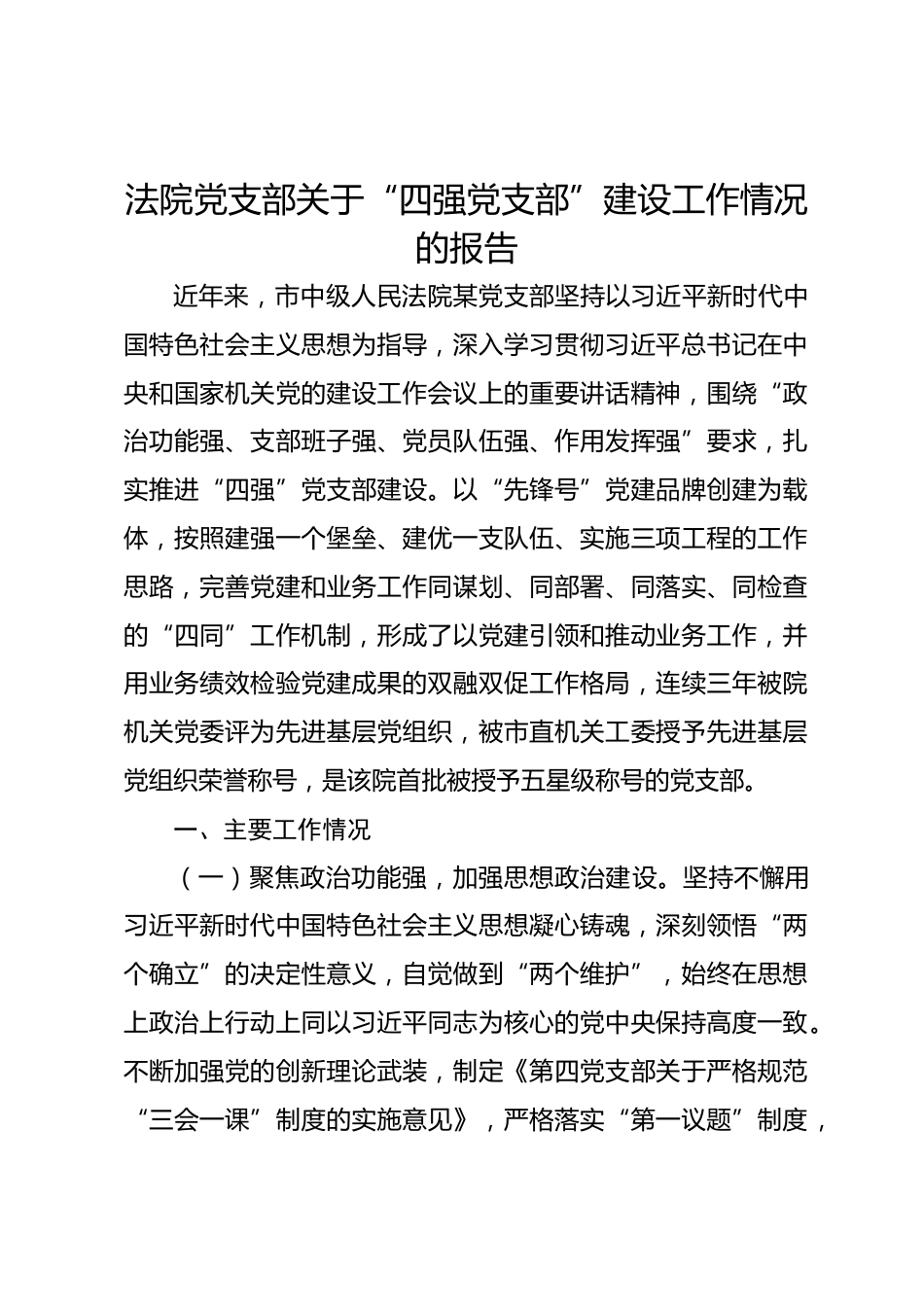 法院党支部关于“四强党支部”建设工作情况的报告

近年来，市中级人民法院某党支部坚持以习近平新时代中国特色社会主义思想为指导，深入学习贯彻习近平总书记在中央和国家机关党的建设工作会议上的重要讲话精神，围绕“政治功能强、支部班子强、党员队伍强、作用发挥强”要求，扎实推进“四强”党支部建设。以“先锋号”党建品牌创建为载体，按照建强一个堡垒、建优一支队伍、实施三项工程的工作思路，完善党建和业务工作同谋划、同部署、同落实、同检查的“四同”工作机制，形成了以党建引领和推动业务工作，并用业务绩效检验党建成果的双融双促工作格局，连续三年被院机关党委评为先进基层党组织，被市直机关工委授予先进基层党组织荣誉称号，是该院首批被授予五星级称号的党支部。

一、主要工作情况

（一）聚焦政治功能强，加强思想政治建设。坚持不懈用习近平新时代中国特色社会主义思想凝心铸魂，深刻领悟“两个确立”的决定性意义，自觉做到“两个维护”，始终在思想上政治上行动上同以习近平同志为核心的党中央保持高度一致。不断加强党的创新理论武装，制定《第四党支部关于严格规范“三会一课”制度的实施意见》，严格落实“第一议题”制度，